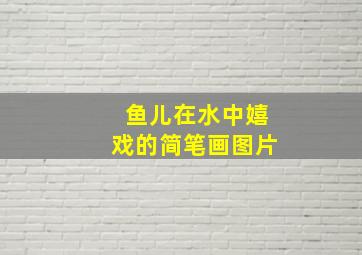 鱼儿在水中嬉戏的简笔画图片